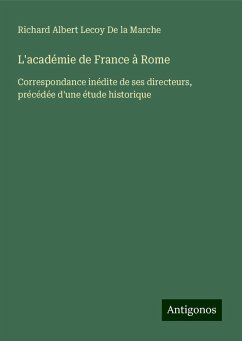 Richard Albert Lecoy De la Marche

L'académie de France à Rome

Correspondance inédite de ses directeurs, précédée d'une étude historique

Antigonos